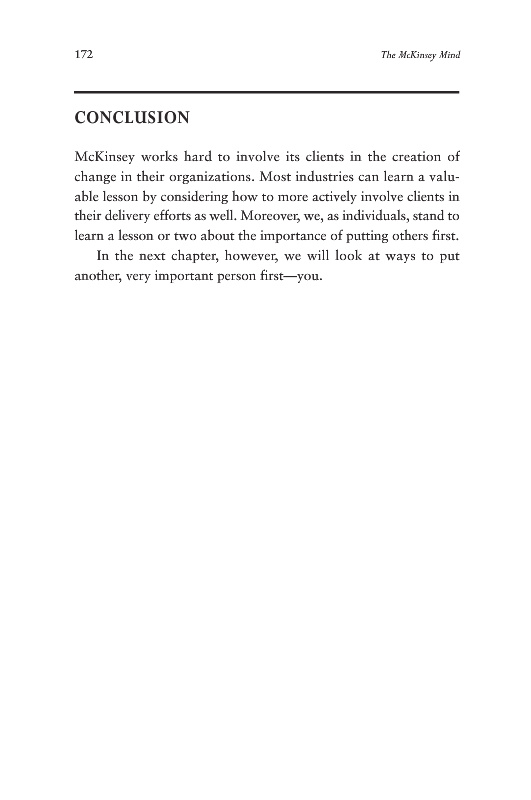 172

The McKinsey Mind

CONCLUSION

McKinsey works hard to involve its clients in the creation of change in their organizations. Most industries can learn a valuable lesson by considering how to more actively involve clients in their delivery efforts as well. Moreover, we, as individuals, stand to learn a lesson or two about the importance of putting others first.

In the next chapter, however, we will look at ways to put another, very important person first—you.